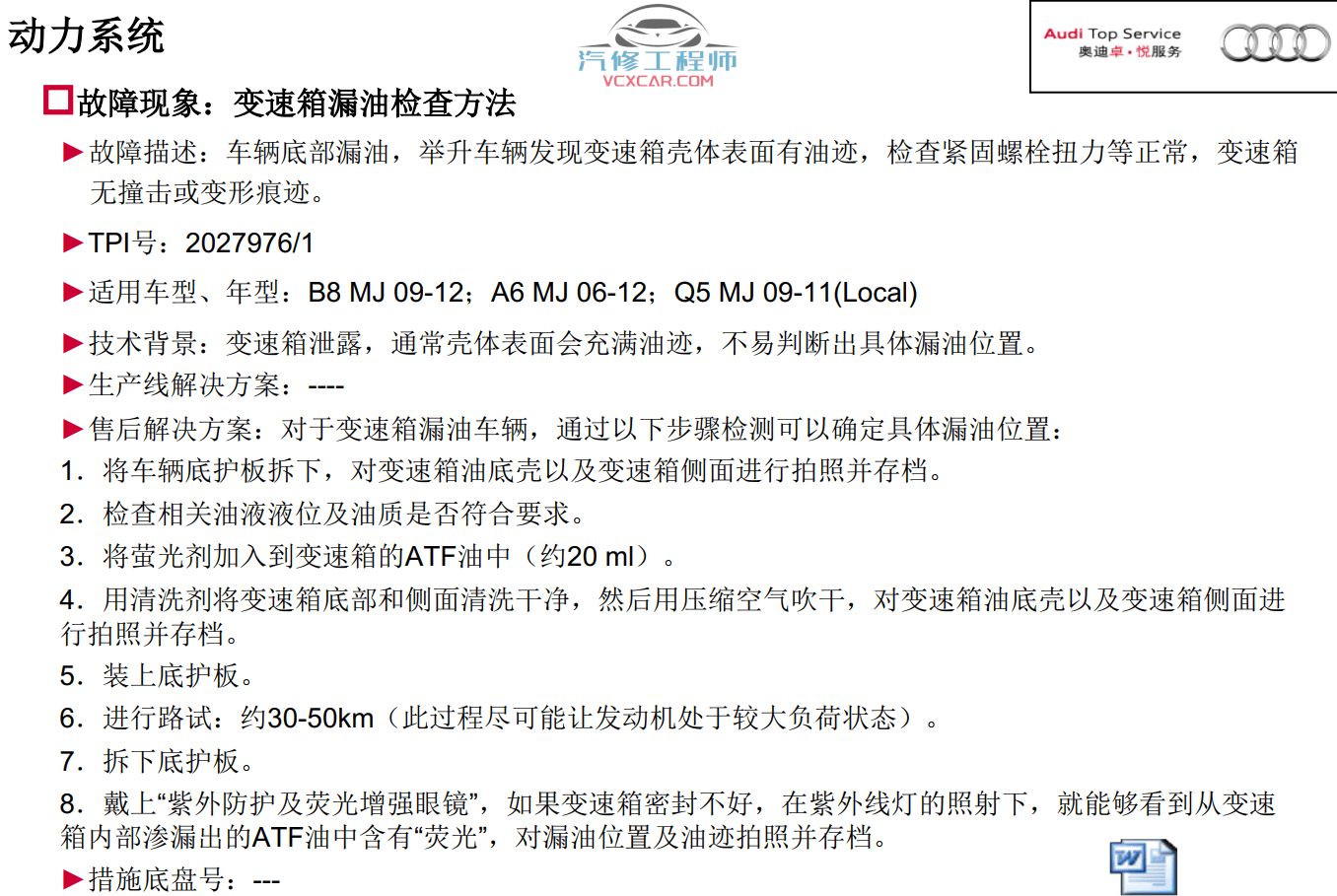 动力系统

汽修工程师
VCXCAR.COM

Audi Top Service
奥迪卓·悦服务

故障现象：变速箱漏油检查方法

▶故障描述：车辆底部漏油，举升车辆发现变速箱壳体表面有油迹，检查紧固螺栓扭力等正常，变速箱无撞击或变形痕迹。

▶TPI号：2027976/1

▶适用车型、年型：B8 MJ 09-12；A6 MJ 06-12；Q5 MJ 09-11(Local)

▶技术背景：变速箱泄露，通常壳体表面会充满油迹，不易判断出具体漏油位置。

▶生产线解决方案：----

▶售后解决方案：对于变速箱漏油车辆，通过以下步骤检测可以确定具体漏油位置：

1. 将车辆底护板拆下，对变速箱油底壳以及变速箱侧面进行拍照并存档。

2. 检查相关油液液位及油质是否符合要求。

3. 将萤光剂加入到变速箱的ATF油中（约20 ml）。

4. 用清洗剂将变速箱底部和侧面清洗干净，然后用压缩空气吹干，对变速箱油底壳以及变速箱侧面进行拍照并存档。

5. 装上底护板。

6. 进行路试：约30-50km（此过程尽可能让发动机处于较大负荷状态）。

7. 拆下底护板。

8. 戴上“紫外防护及荧光增强眼镜”，如果变速箱密封不好，在紫外线灯的照射下，就能够看到从变速箱内部渗漏出的ATF油中含有“荧光”，对漏油位置及油迹拍照并存档。

▶措施底盘号：---